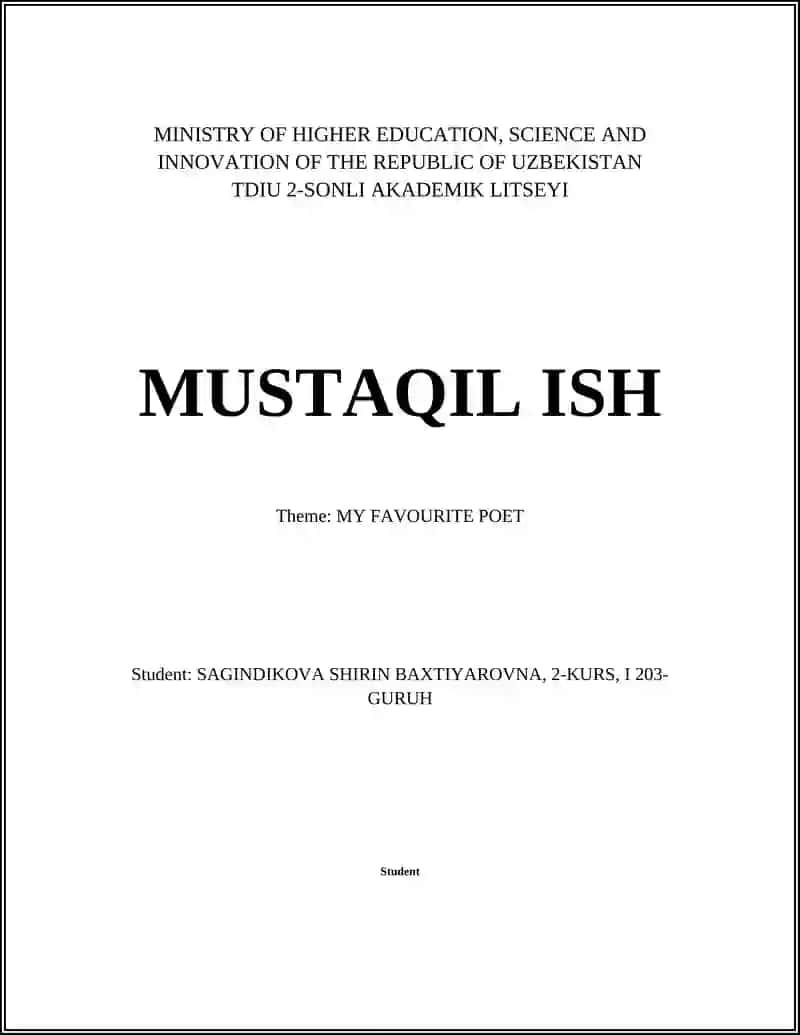 MINISTRY OF HIGHER EDUCATION, SCIENCE AND INNOVATION OF THE REPUBLIC OF UZBEKISTAN
TDIU 2-SONLI AKADEMIK LITSEYI

MUSTAQIL ISH

Theme: MY FAVOURITE POET

Student: SAGINDIKOVA SHIRIN BAXTIYAROVNA, 2-KURS, I 203-GURUH

Student